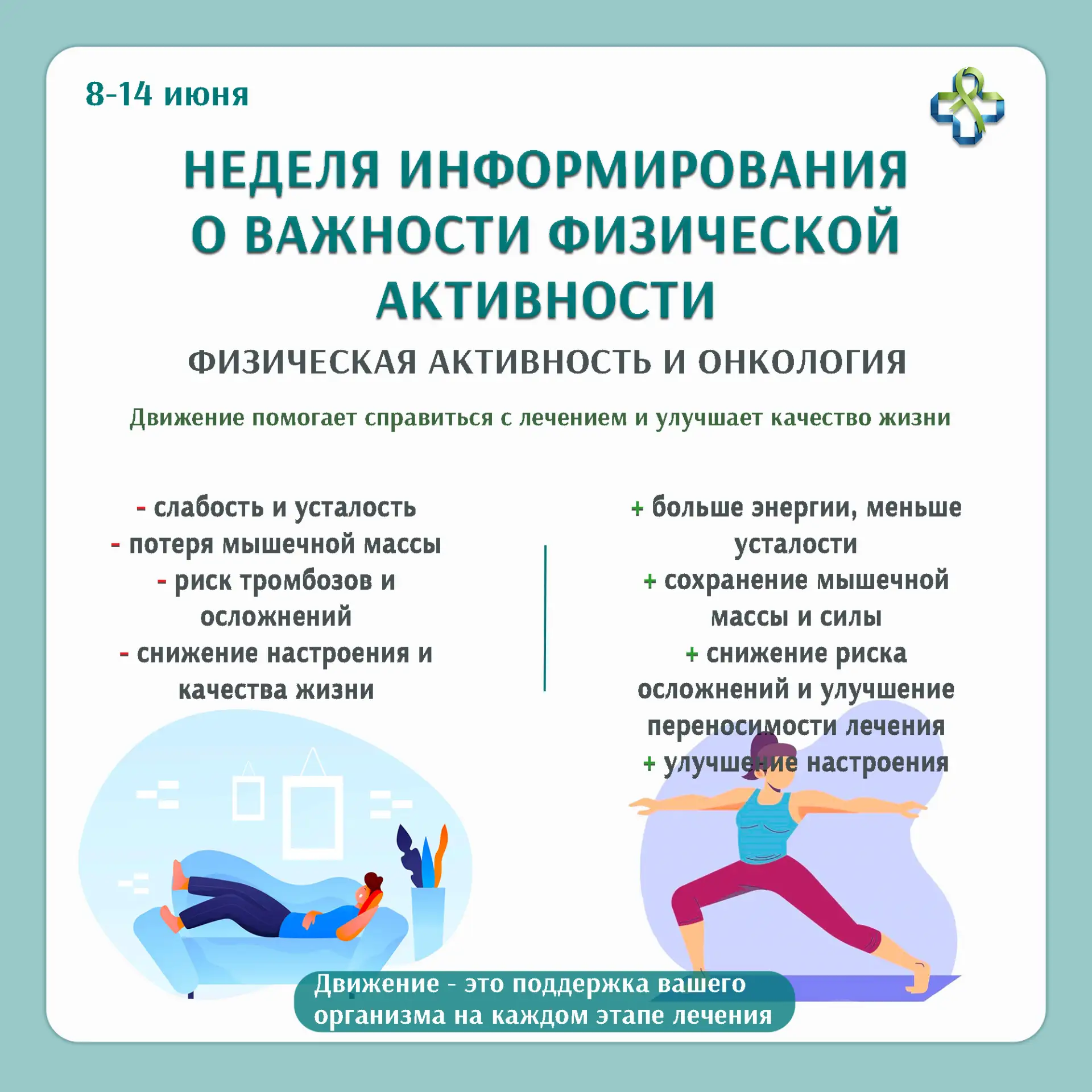 8-14 июня

НЕДЕЛЯ ИНФОРМИРОВАНИЯ О ВАЖНОСТИ ФИЗИЧЕСКОЙ АКТИВНОСТИ

ФИЗИЧЕСКАЯ АКТИВНОСТЬ И ОНКОЛОГИЯ

Движение помогает справиться с лечением и улучшает качество жизни

- слабость и усталость
- потеря мышечной массы
- риск тромбозов и осложнений
- снижение настроения и качества жизни

+ больше энергии, меньше усталости
+ сохранение мышечной массы и силы
+ снижение риска осложнений и улучшение переносимости лечения
+ улучшение настроения

Движение - это поддержка вашего организма на каждом этапе лечения